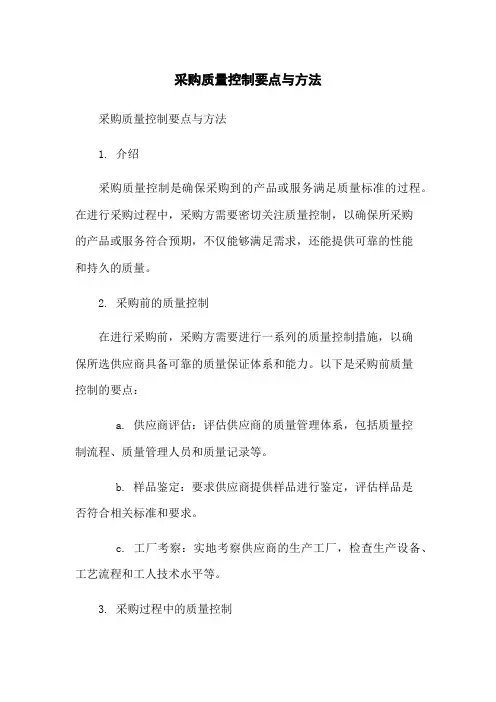 采购质量控制要点与方法

采购质量控制要点与方法

1. 介绍

采购质量控制是确保采购到的产品或服务满足质量标准的过程。在进行采购过程中，采购方需要密切关注质量控制，以确保所采购的产品或服务符合预期，不仅能够满足需求，还能提供可靠的性能和持久的质量。

2. 采购前的质量控制

在进行采购前，采购方需要进行一系列的质量控制措施，以确保所选供应商具备可靠的质量保证体系和能力。以下是采购前质量控制的要点：

a. 供应商评估：评估供应商的质量管理体系，包括质量控制流程、质量管理人员和质量记录等。

b. 样品鉴定：要求供应商提供样品进行鉴定，评估样品是否符合相关标准和要求。

c. 工厂考察：实地考察供应商的生产工厂，检查生产设备、工艺流程和工人技术水平等。

3. 采购过程中的质量控制